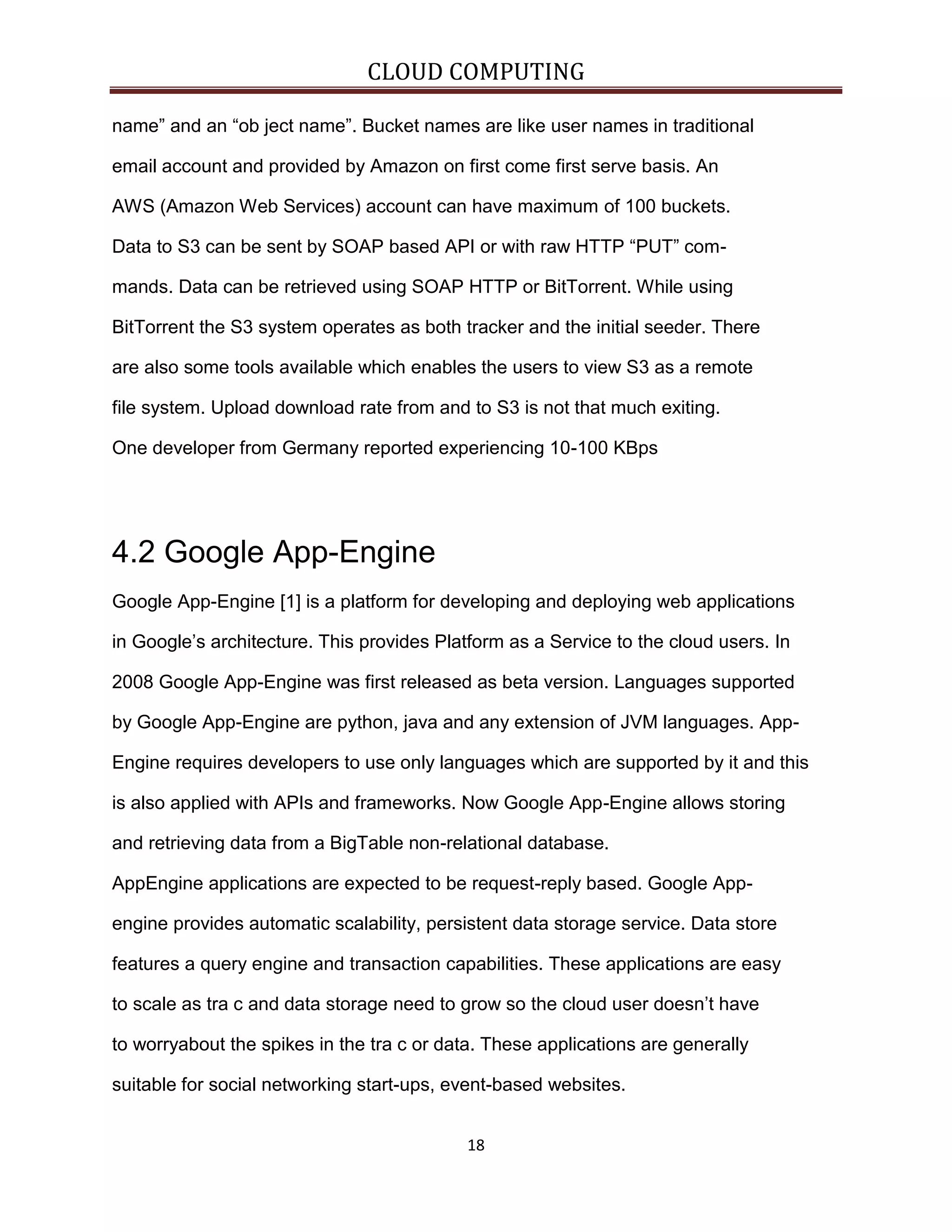 CLOUD COMPUTING

name” and an “ob ject name”. Bucket names are like user names in traditional email account and provided by Amazon on first come first serve basis. An AWS (Amazon Web Services) account can have maximum of 100 buckets. Data to S3 can be sent by SOAP based API or with raw HTTP “PUT” commands. Data can be retrieved using SOAP HTTP or BitTorrent. While using BitTorrent the S3 system operates as both tracker and the initial seeder. There are also some tools available which enables the users to view S3 as a remote file system. Upload download rate from and to S3 is not that much exiting. One developer from Germany reported experiencing 10-100 KBps

4.2 Google App-Engine

Google App-Engine [1] is a platform for developing and deploying web applications in Google’s architecture. This provides Platform as a Service to the cloud users. In 2008 Google App-Engine was first released as beta version. Languages supported by Google App-Engine are python, java and any extension of JVM languages. App-Engine requires developers to use only languages which are supported by it and this is also applied with APIs and frameworks. Now Google App-Engine allows storing and retrieving data from a BigTable non-relational database.
AppEngine applications are expected to be request-reply based. Google App-engine provides automatic scalability, persistent data storage service. Data store features a query engine and transaction capabilities. These applications are easy to scale as tra c and data storage need to grow so the cloud user doesn’t have to worryabout the spikes in the tra c or data. These applications are generally suitable for social networking start-ups, event-based websites.

18